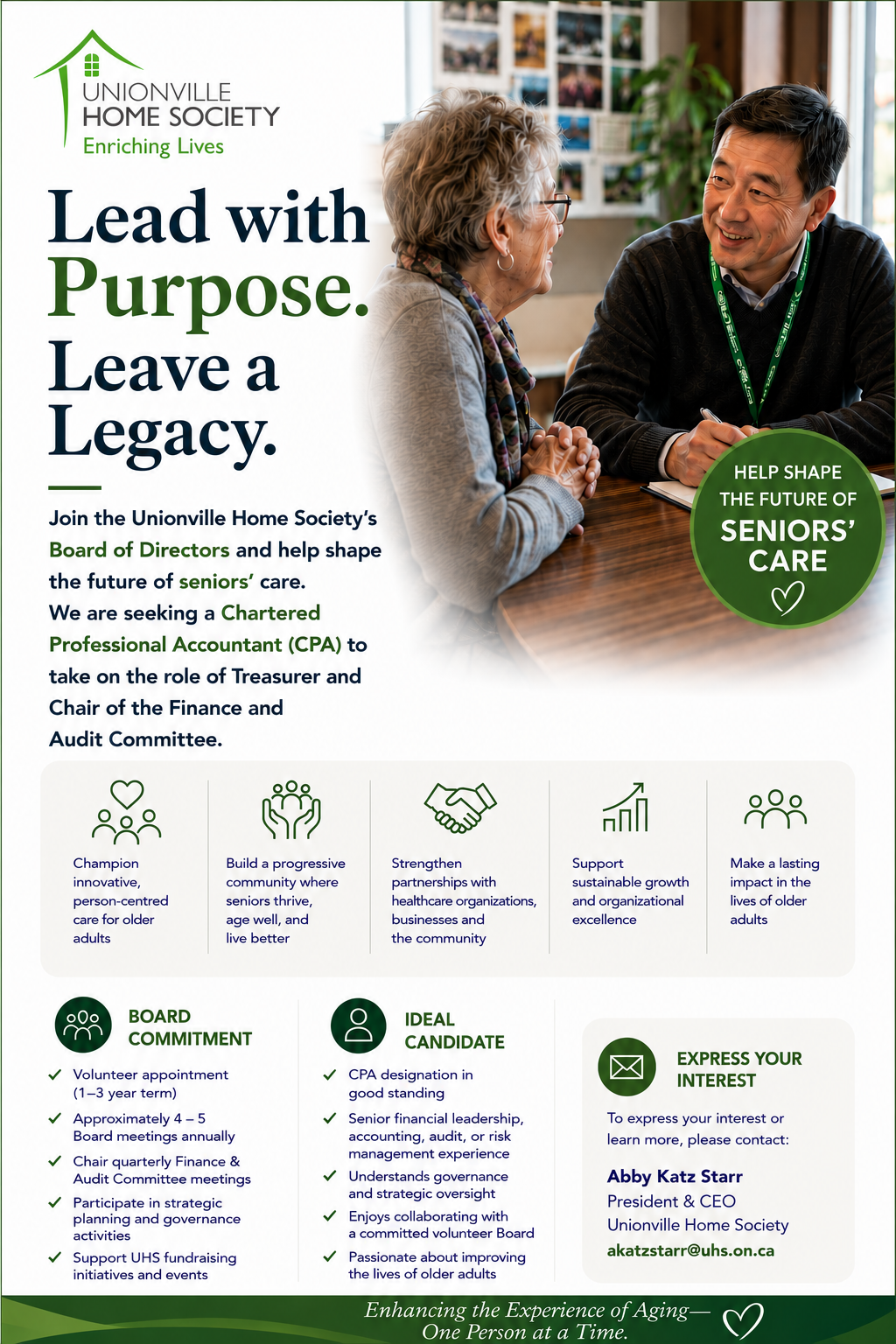 UNIONVILLE
HOME SOCIETY
Enriching Lives

Lead with Purpose. Leave a Legacy.

Join the Unionville Home Society's Board of Directors and help shape the future of seniors' care.
We are seeking a Chartered Professional Accountant (CPA) to take on the role of Treasurer and Chair of the Finance and Audit Committee.

HELP SHAPE THE FUTURE OF SENIORS' CARE

Champion innovative, person-centred care for older adults

Build a progressive community where seniors thrive, age well, and live better

Strengthen partnerships with healthcare organizations, businesses and the community

Support sustainable growth and organizational excellence

Make a lasting impact in the lives of older adults

BOARD COMMITMENT
✓ Volunteer appointment (1–3 year term)
✓ Approximately 4 – 5 Board meetings annually
✓ Chair quarterly Finance & Audit Committee meetings
✓ Participate in strategic planning and governance activities
✓ Support UHS fundraising initiatives and events

IDEAL CANDIDATE
✓ CPA designation in good standing
✓ Senior financial leadership, accounting, audit, or risk management experience
✓ Understands governance and strategic oversight
✓ Enjoys collaborating with a committed volunteer Board
✓ Passionate about improving the lives of older adults

EXPRESS YOUR INTEREST
To express your interest or learn more, please contact:
Abby Katz Starr
President & CEO
Unionville Home Society
akatzstarr@uhs.on.ca

Enhancing the Experience of Aging— One Person at a Time.